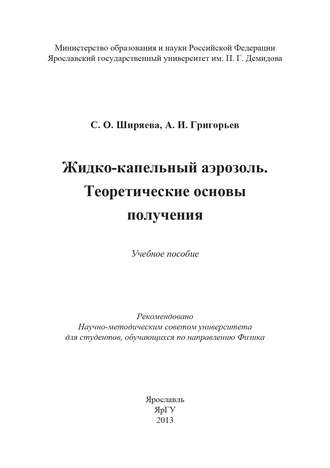 Министерство образования и науки Российской Федерации
Ярославский государственный университет им. П. Г. Демидова

С. О. Ширяева, А. И. Григорьев

Жидко-капельный аэрозоль.
Теоретические основы получения

Учебное пособие

Рекомендовано
Научно-методическим советом университета
для студентов, обучающихся по направлению Физика

Ярославль
ЯрГУ
2013